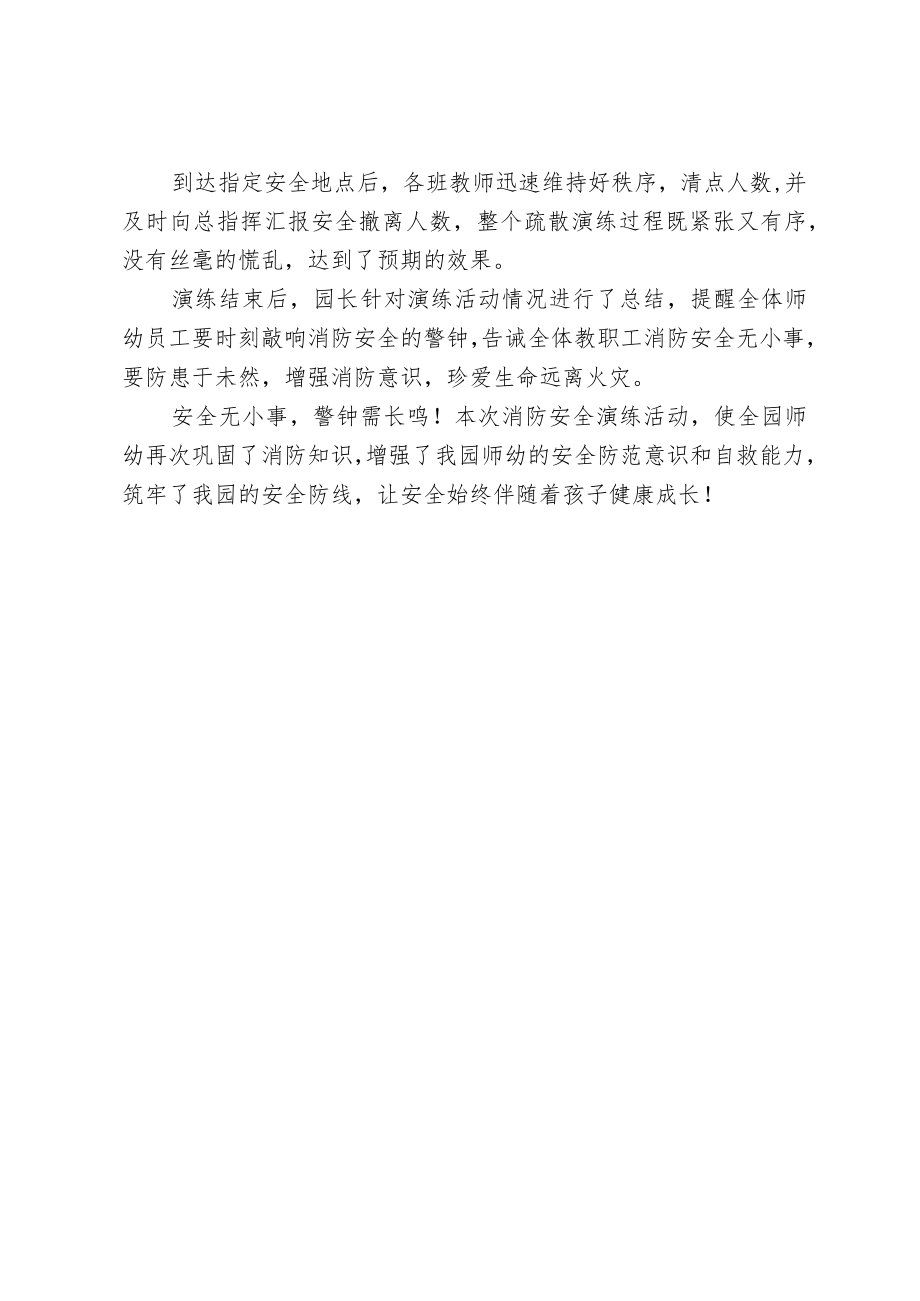 到达指定安全地点后，各班教师迅速维持好秩序，清点人数,并及时向总指挥汇报安全撤离人数，整个疏散演练过程既紧张又有序，没有丝毫的慌乱，达到了预期的效果。

演练结束后，园长针对演练活动情况进行了总结，提醒全体师幼员工要时刻敲响消防安全的警钟,告诫全体教职工消防安全无小事，要防患于未然，增强消防意识，珍爱生命远离火灾。

安全无小事，警钟需长鸣！本次消防安全演练活动，使全园师幼再次巩固了消防知识,增强了我园师幼的安全防范意识和自救能力，筑牢了我园的安全防线，让安全始终伴随着孩子健康成长！